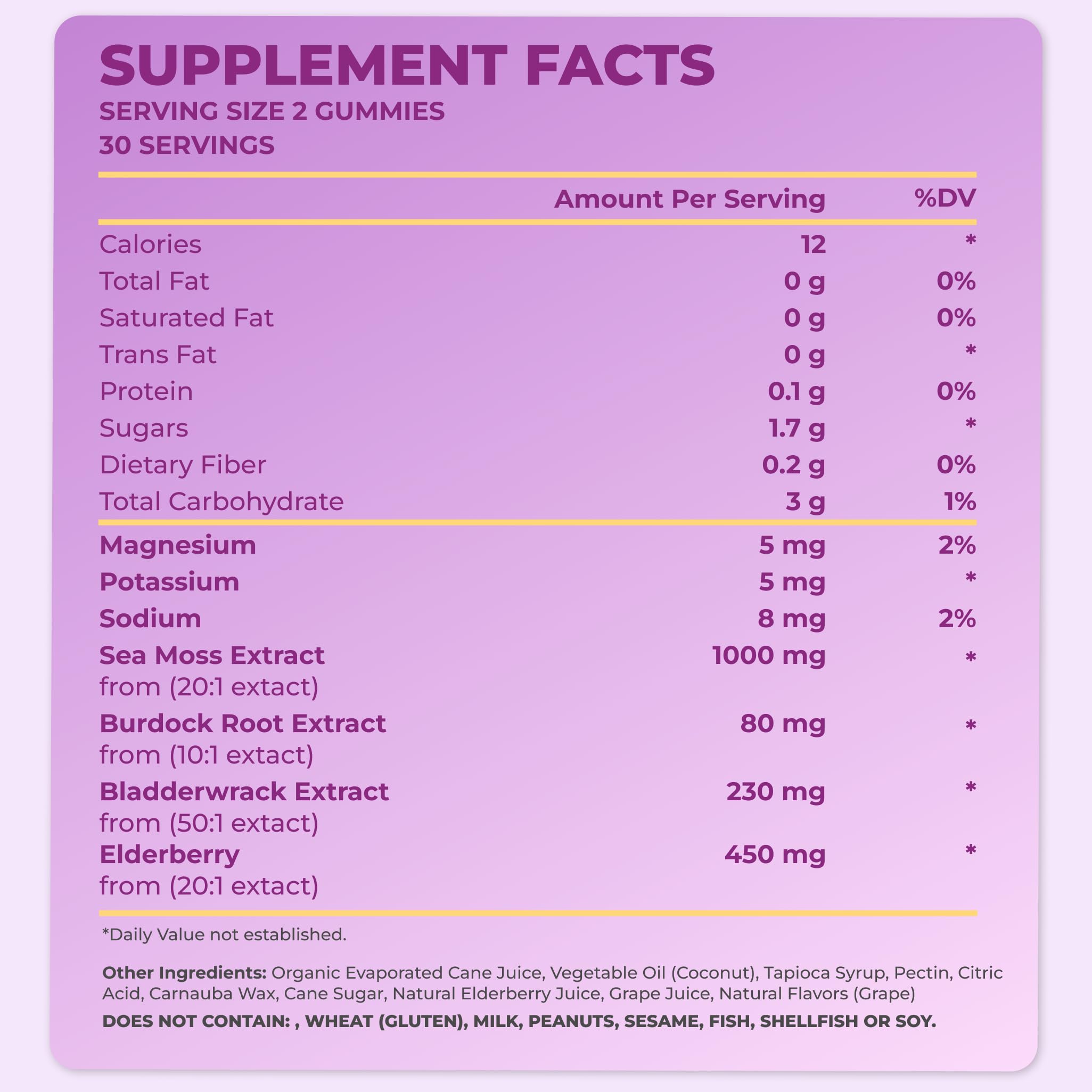 SUPPLEMENT FACTS
SERVING SIZE 2 GUMMIES
30 SERVINGS

|  | Amount Per Serving | %DV |
|---|---|---|
| Calories | 12 | * |
| Total Fat | 0 g | 0% |
| Saturated Fat | 0 g | 0% |
| Trans Fat | 0 g | * |
| Protein | 0.1 g | 0% |
| Sugars | 1.7 g | * |
| Dietary Fiber | 0.2 g | 0% |
| Total Carbohydrate | 3 g | 1% |
| Magnesium | 5 mg | 2% |
| Potassium | 5 mg | * |
| Sodium | 8 mg | 2% |
| Sea Moss Extract from (20:1 extact) | 1000 mg | * |
| Burdock Root Extract from (10:1 extact) | 80 mg | * |
| Bladderwrack Extract from (50:1 extact) | 230 mg | * |
| Elderberry from (20:1 extact) | 450 mg | * |

*Daily Value not established.

Other Ingredients: Organic Evaporated Cane Juice, Vegetable Oil (Coconut), Tapioca Syrup, Pectin, Citric Acid, Carnauba Wax, Cane Sugar, Natural Elderberry Juice, Grape Juice, Natural Flavors (Grape)

DOES NOT CONTAIN: , WHEAT (GLUTEN), MILK, PEANUTS, SESAME, FISH, SHELLFISH OR SOY.